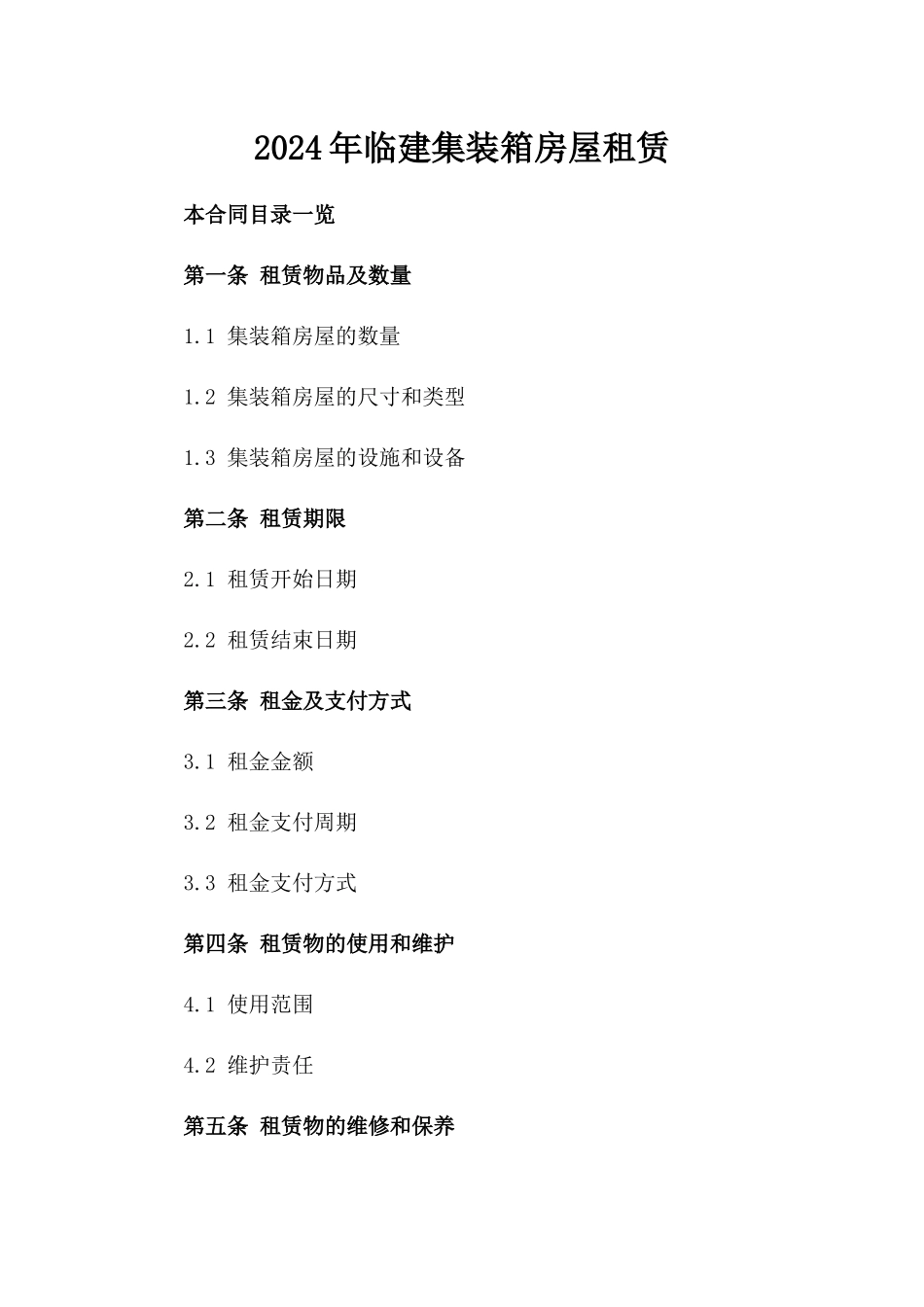 2024年临建集装箱房屋租赁

本合同目录一览

第一条 租赁物品及数量

1.1 集装箱房屋的数量

1.2 集装箱房屋的尺寸和类型

1.3 集装箱房屋的设施和设备

第二条 租赁期限

2.1 租赁开始日期

2.2 租赁结束日期

第三条 租金及支付方式

3.1 租金金额

3.2 租金支付周期

3.3 租金支付方式

第四条 租赁物的使用和维护

4.1 使用范围

4.2 维护责任

第五条 租赁物的维修和保养